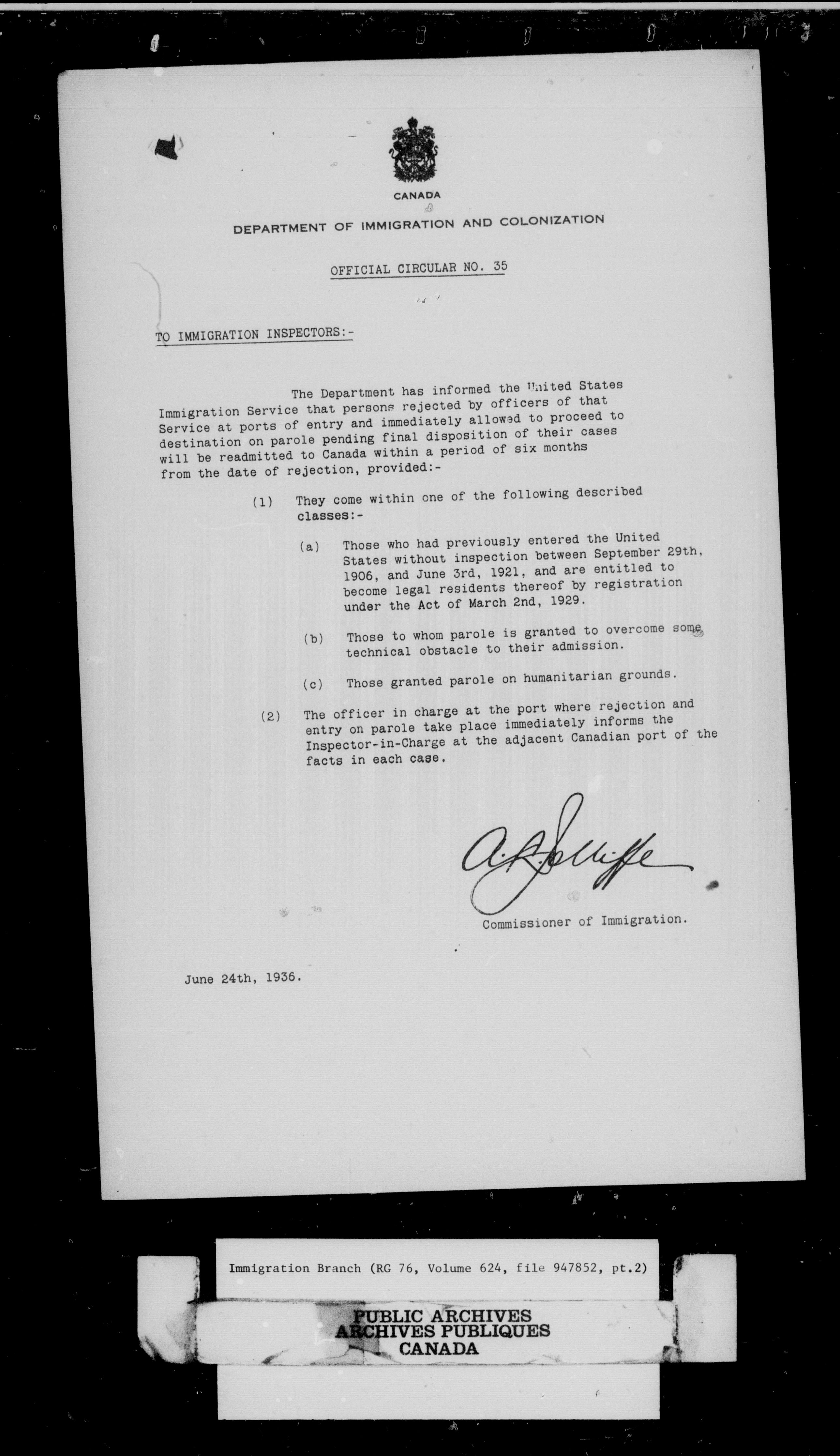 CANADA

DEPARTMENT OF IMMIGRATION AND COLONIZATION

OFFICIAL CIRCULAR NO. 35

TO IMMIGRATION INSPECTORS:-

The Department has informed the United States Immigration Service that persons rejected by officers of that Service at ports of entry and immediately allowed to proceed to destination on parole pending final disposition of their cases will be readmitted to Canada within a period of six months from the date of rejection, provided:-

(1) They come within one of the following described classes:-

(a) Those who had previously entered the United States without inspection between September 29th, 1906, and June 3rd, 1921, and are entitled to become legal residents thereof by registration under the Act of March 2nd, 1929.

(b) Those to whom parole is granted to overcome some technical obstacle to their admission.

(c) Those granted parole on humanitarian grounds.

(2) The officer in charge at the port where rejection and entry on parole take place immediately informs the Inspector-in-Charge at the adjacent Canadian port of the facts in each case.

A. L. Jolliffe

Commissioner of Immigration.

June 24th, 1936.

Immigration Branch (RG 76, Volume 624, file 947852, pt.2)

PUBLIC ARCHIVES
ARCHIVES PUBLIQUES
CANADA